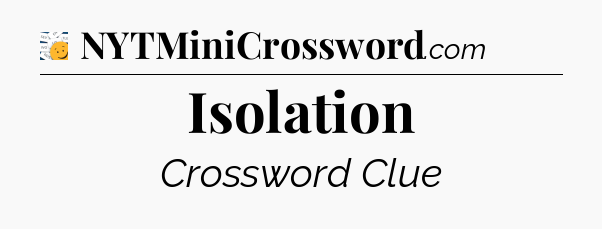 NYTMiniCrossword.com

Isolation

Crossword Clue